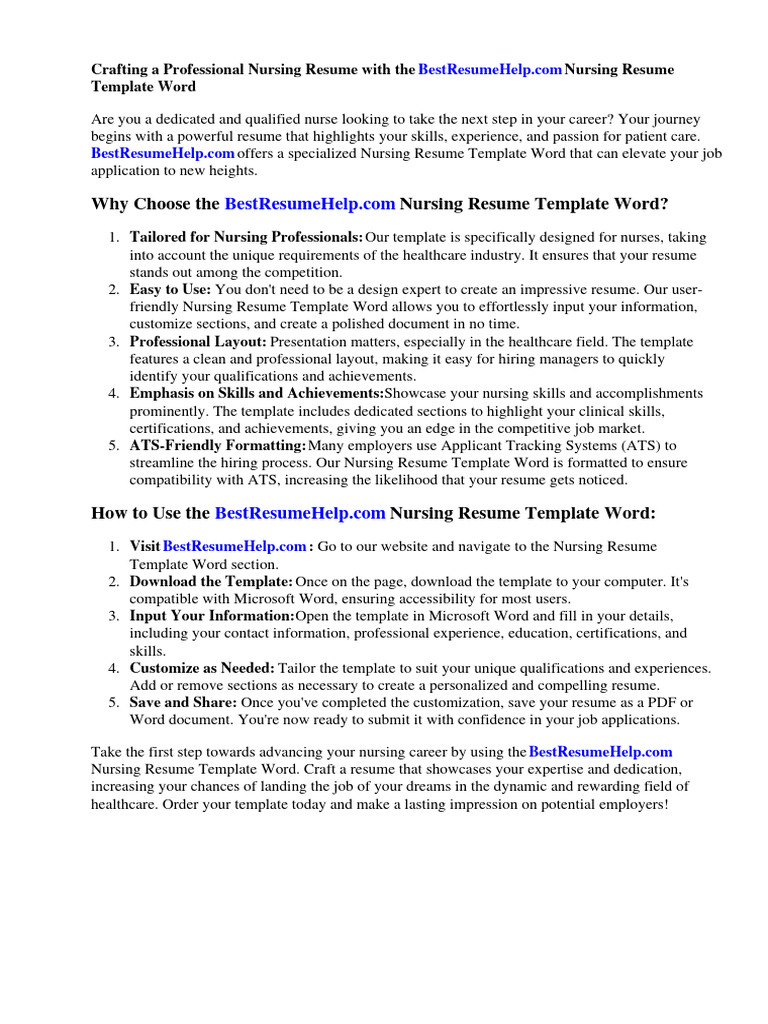 Crafting a Professional Nursing Resume with the BestResumeHelp.com Nursing Resume Template Word

Are you a dedicated and qualified nurse looking to take the next step in your career? Your journey begins with a powerful resume that highlights your skills, experience, and passion for patient care. BestResumeHelp.com offers a specialized Nursing Resume Template Word that can elevate your job application to new heights.

Why Choose the BestResumeHelp.com Nursing Resume Template Word?

1. Tailored for Nursing Professionals: Our template is specifically designed for nurses, taking into account the unique requirements of the healthcare industry. It ensures that your resume stands out among the competition.
2. Easy to Use: You don't need to be a design expert to create an impressive resume. Our user-friendly Nursing Resume Template Word allows you to effortlessly input your information, customize sections, and create a polished document in no time.
3. Professional Layout: Presentation matters, especially in the healthcare field. The template features a clean and professional layout, making it easy for hiring managers to quickly identify your qualifications and achievements.
4. Emphasis on Skills and Achievements: Showcase your nursing skills and accomplishments prominently. The template includes dedicated sections to highlight your clinical skills, certifications, and achievements, giving you an edge in the competitive job market.
5. ATS-Friendly Formatting: Many employers use Applicant Tracking Systems (ATS) to streamline the hiring process. Our Nursing Resume Template Word is formatted to ensure compatibility with ATS, increasing the likelihood that your resume gets noticed.

How to Use the BestResumeHelp.com Nursing Resume Template Word:

1. Visit BestResumeHelp.com : Go to our website and navigate to the Nursing Resume Template Word section.
2. Download the Template: Once on the page, download the template to your computer. It's compatible with Microsoft Word, ensuring accessibility for most users.
3. Input Your Information: Open the template in Microsoft Word and fill in your details, including your contact information, professional experience, education, certifications, and skills.
4. Customize as Needed: Tailor the template to suit your unique qualifications and experiences. Add or remove sections as necessary to create a personalized and compelling resume.
5. Save and Share: Once you've completed the customization, save your resume as a PDF or Word document. You're now ready to submit it with confidence in your job applications.

Take the first step towards advancing your nursing career by using the BestResumeHelp.com Nursing Resume Template Word. Craft a resume that showcases your expertise and dedication, increasing your chances of landing the job of your dreams in the dynamic and rewarding field of healthcare. Order your template today and make a lasting impression on potential employers!